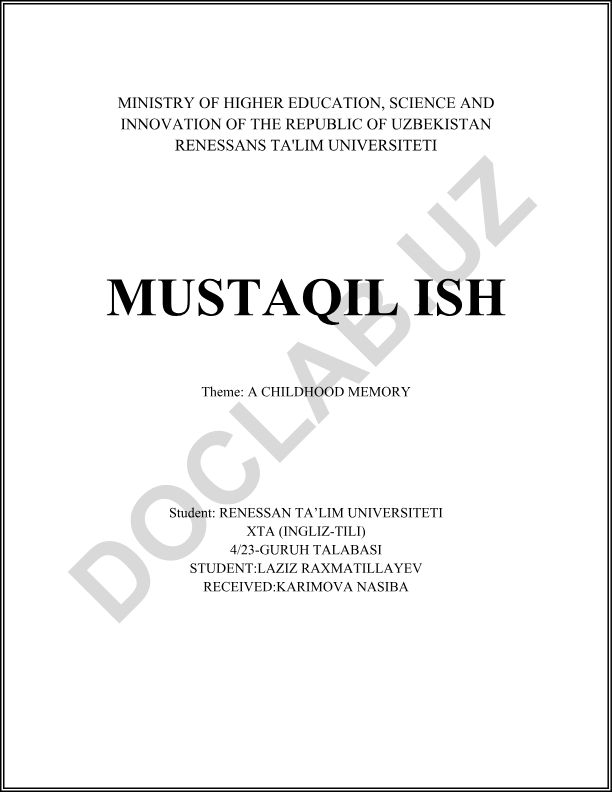 MINISTRY OF HIGHER EDUCATION, SCIENCE AND INNOVATION OF THE REPUBLIC OF UZBEKISTAN
RENESSANS TA'LIM UNIVERSITETI

MUSTAQIL ISH

Theme: A CHILDHOOD MEMORY

Student: RENESSAN TA'LIM UNIVERSITETI
XTA (INGLIZ-TILI)
4/23-GURUH TALABASI
STUDENT:LAZIZ RAXMATILLAYEV
RECEIVED:KARIMOVA NASIBA

DOCLAB.UZ